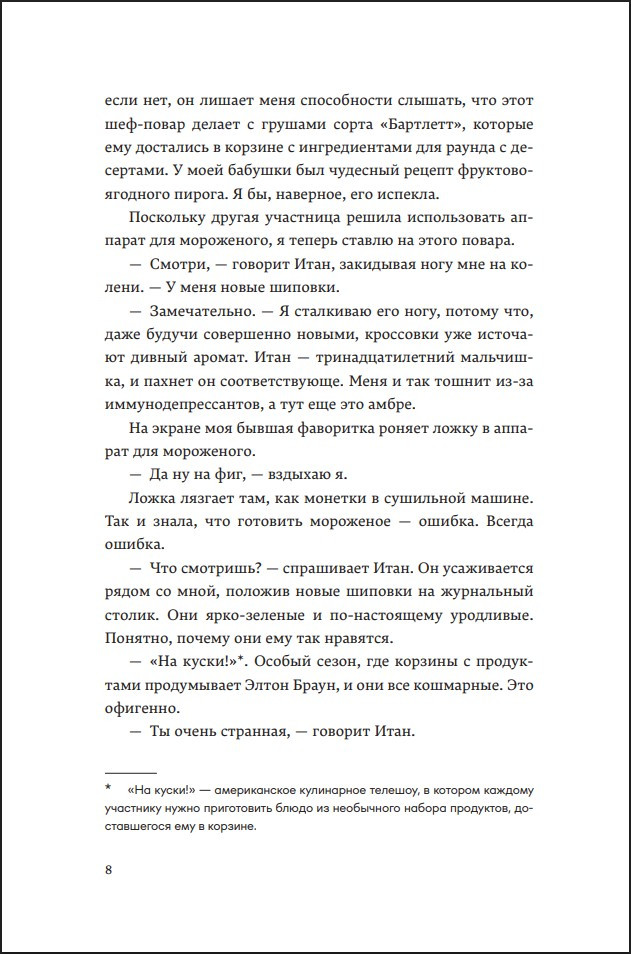 если нет, он лишает меня способности слышать, что этот шеф-повар делает с грушами сорта «Бартлетт», которые ему достались в корзине с ингредиентами для раунда с десертами. У моей бабушки был чудесный рецепт фруктово-ягодного пирога. Я бы, наверное, его испекла.

Поскольку другая участница решила использовать аппарат для мороженого, я теперь ставлю на этого повара.

— Смотри, — говорит Итан, закидывая ногу мне на колени. — У меня новые шиповки.

— Замечательно. — Я сталкиваю его ногу, потому что, даже будучи совершенно новыми, кроссовки уже источают дивный аромат. Итан — тринадцатилетний мальчишка, и пахнет он соответствующе. Меня и так тошнит из-за иммунодепрессантов, а тут еще это амбре.

На экране моя бывшая фаворитка роняет ложку в аппарат для мороженого.

— Да ну на фиг, — вздыхаю я.

Ложка лязгает там, как монетки в сушильной машине. Так и знала, что готовить мороженое — ошибка. Всегда ошибка.

— Что смотришь? — спрашивает Итан. Он усаживается рядом со мной, положив новые шиповки на журнальный столик. Они ярко-зеленые и по-настоящему уродливые. Понятно, почему они ему так нравятся.

— «На куски!»*. Особый сезон, где корзины с продуктами продумывает Элтон Браун, и они все кошмарные. Это офигенно.

— Ты очень странная, — говорит Итан.

* «На куски!» — американское кулинарное телешоу, в котором каждому участнику нужно приготовить блюдо из необычного набора продуктов, доставшегося ему в корзине.

8